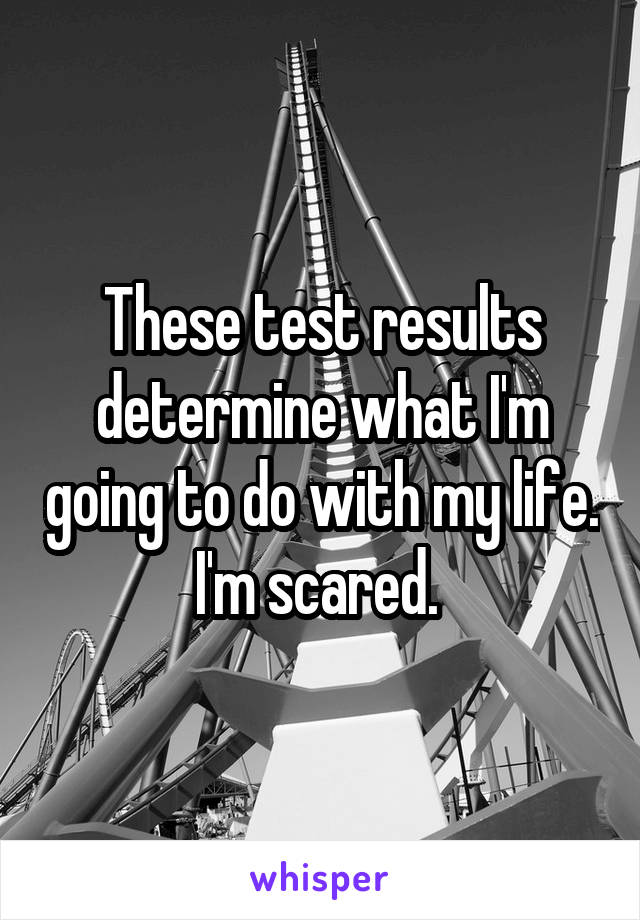 These test results determine what I'm going to do with my life. I'm scared.

whisper